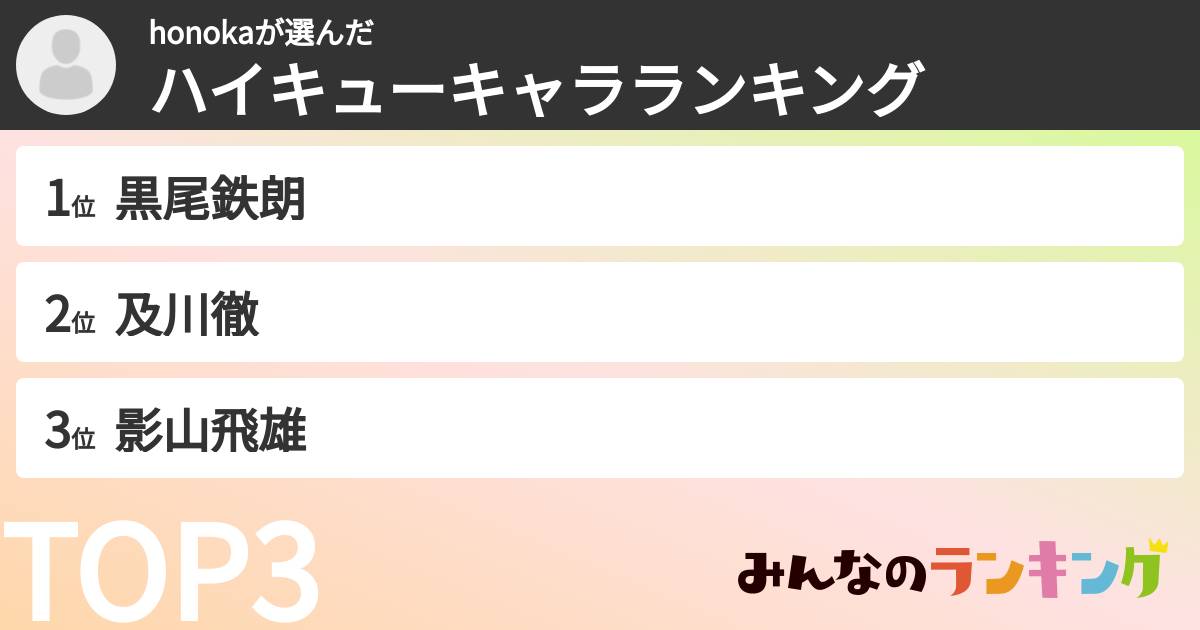 honokaが選んだ
ハイキューキャラランキング

1位 黒尾鉄朗

2位 及川徹

3位 影山飛雄

TOP3

みんなのランキング